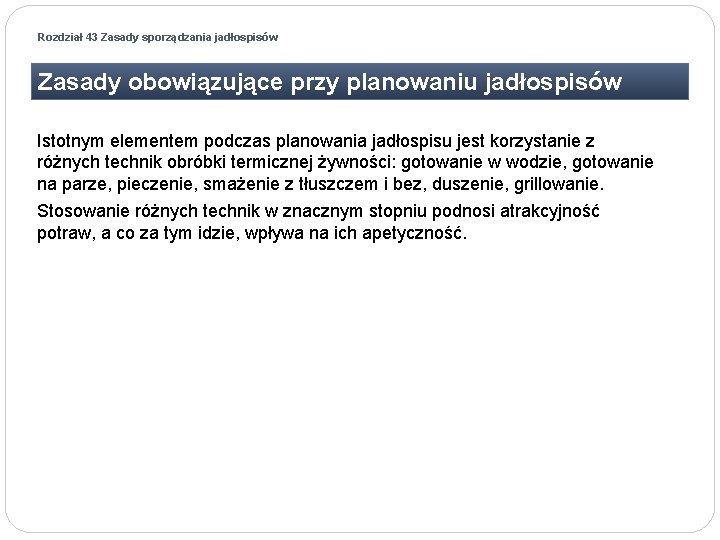 Rozdział 43 Zasady sporządzania jadłospisów

Zasady obowiązujące przy planowaniu jadłospisów

Istotnym elementem podczas planowania jadłospisu jest korzystanie z różnych technik obróbki termicznej żywności: gotowanie w wodzie, gotowanie na parze, pieczenie, smażenie z tłuszczem i bez, duszenie, grillowanie.

Stosowanie różnych technik w znacznym stopniu podnosi atrakcyjność potraw, a co za tym idzie, wpływa na ich apetyczność.